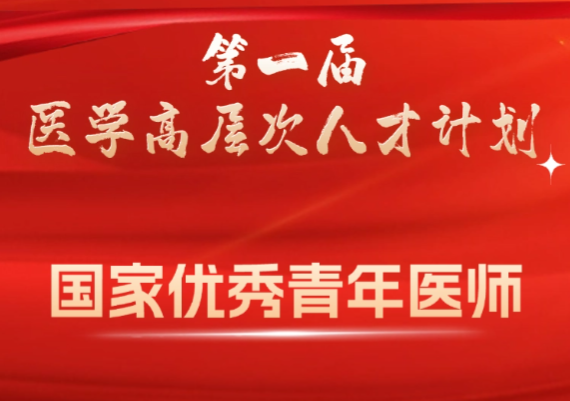 第一届
医学高层次人才计划

国家优秀青年医师